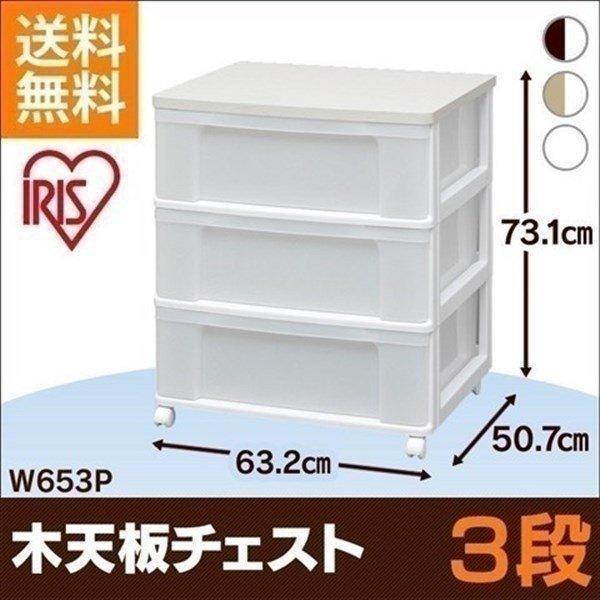 送料無料

IRIS

73.1㎝

50.7㎝

63.2㎝

W653P

木天板チェスト 3段